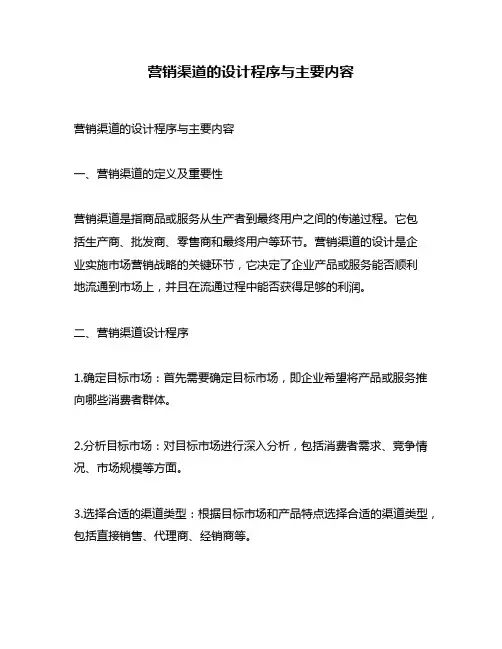 营销渠道的设计程序与主要内容

营销渠道的设计程序与主要内容

一、营销渠道的定义及重要性

营销渠道是指商品或服务从生产者到最终用户之间的传递过程。它包括生产商、批发商、零售商和最终用户等环节。营销渠道的设计是企业实施市场营销战略的关键环节，它决定了企业产品或服务能否顺利地流通到市场上，并且在流通过程中能否获得足够的利润。

二、营销渠道设计程序

1.确定目标市场：首先需要确定目标市场，即企业希望将产品或服务推向哪些消费者群体。

2.分析目标市场：对目标市场进行深入分析，包括消费者需求、竞争情况、市场规模等方面。

3.选择合适的渠道类型：根据目标市场和产品特点选择合适的渠道类型，包括直接销售、代理商、经销商等。